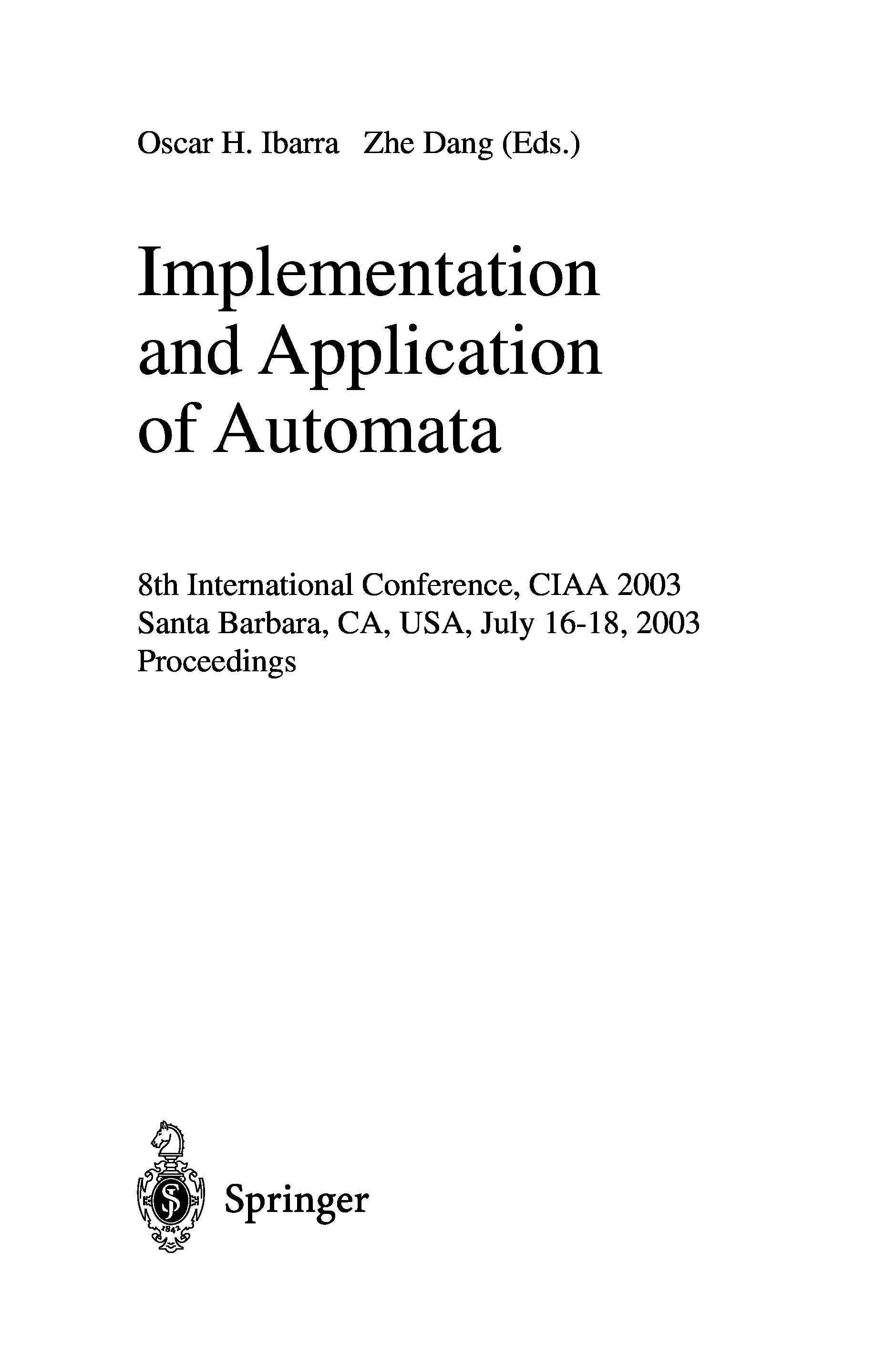 Oscar H. Ibarra Zhe Dang (Eds.)

Implementation and Application of Automata

8th International Conference, CIAA 2003
Santa Barbara, CA, USA, July 16-18, 2003
Proceedings

1842

Springer